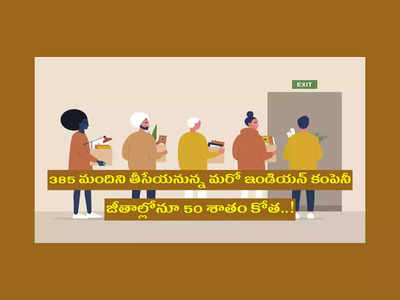 EXIT

385 మందిని తీసేయనున్న మరో ఇండియన్ కంపెనీ

జీతాల్లోనూ 50 శాతం కోత..!